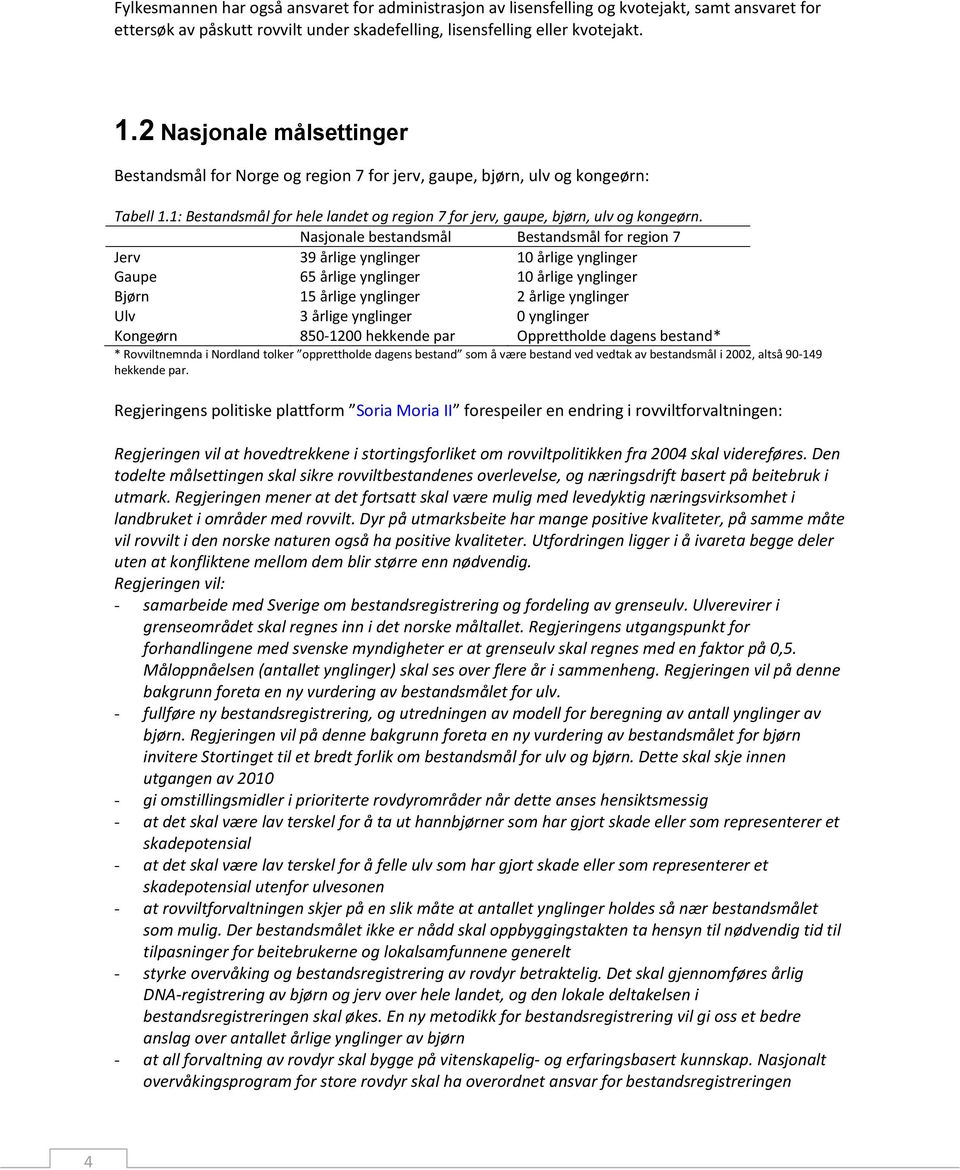 Fylkesmannen har også ansvaret for administrasjon av lisensfelling og kvotejakt, samt ansvaret for ettersøk av påskutt rovvilt under skadefelling, lisensfelling eller kvotejakt.

1.2 Nasjonale målsettinger

Bestandsmål for Norge og region 7 for jerv, gaupe, bjørn, ulv og kongeørn:

Tabell 1.1: Bestandsmål for hele landet og region 7 for jerv, gaupe, bjørn, ulv og kongeørn.

| | Nasjonale bestandsmål | Bestandsmål for region 7 |
|---|---|---|
| Jerv | 39 årlige ynglinger | 10 årlige ynglinger |
| Gaupe | 65 årlige ynglinger | 10 årlige ynglinger |
| Bjørn | 15 årlige ynglinger | 2 årlige ynglinger |
| Ulv | 3 årlige ynglinger | 0 ynglinger |
| Kongeørn | 850-1200 hekkende par | Opprettholde dagens bestand* |

* Rovviltnemnda i Nordland tolker "opprettholde dagens bestand" som å være bestand ved vedtak av bestandsmål i 2002, altså 90-149 hekkende par.

Regjeringens politiske plattform "Soria Moria II" forespeiler en endring i rovviltforvaltningen:

Regjeringen vil at hovedtrekkene i stortingsforliket om rovviltpolitikken fra 2004 skal videreføres. Den todelte målsettingen skal sikre rovviltbestandenes overlevelse, og næringsdrift basert på beitebruk i utmark. Regjeringen mener at det fortsatt skal være mulig med levedyktig næringsvirksomhet i landbruket i områder med rovvilt. Dyr på utmarksbeite har mange positive kvaliteter, på samme måte vil rovvilt i den norske naturen også ha positive kvaliteter. Utfordringen ligger i å ivareta begge deler uten at konfliktene mellom dem blir større enn nødvendig.
Regjeringen vil:
- samarbeide med Sverige om bestandsregistrering og fordeling av grenseulv. Ulverevirer i grenseområdet skal regnes inn i det norske måltallet. Regjeringens utgangspunkt for forhandlingene med svenske myndigheter er at grenseulv skal regnes med en faktor på 0,5. Måloppnåelsen (antallet ynglinger) skal ses over flere år i sammenheng. Regjeringen vil på denne bakgrunn foreta en ny vurdering av bestandsmålet for ulv.
- fullføre ny bestandsregistrering, og utredningen av modell for beregning av antall ynglinger av bjørn. Regjeringen vil på denne bakgrunn foreta en ny vurdering av bestandsmålet for bjørn invitere Stortinget til et bredt forlik om bestandsmål for ulv og bjørn. Dette skal skje innen utgangen av 2010
- gi omstillingsmidler i prioriterte rovdyrområder når dette anses hensiktsmessig
- at det skal være lav terskel for å ta ut hannbjørner som har gjort skade eller som representerer et skadepotensial
- at det skal være lav terskel for å felle ulv som har gjort skade eller som representerer et skadepotensial utenfor ulvesonen
- at rovviltforvaltningen skjer på en slik måte at antallet ynglinger holdes så nær bestandsmålet som mulig. Der bestandsmålet ikke er nådd skal oppbyggingstakten ta hensyn til nødvendig tid til tilpasninger for beitebrukerne og lokalsamfunnene generelt
- styrke overvåking og bestandsregistrering av rovdyr betraktelig. Det skal gjennomføres årlig DNA-registrering av bjørn og jerv over hele landet, og den lokale deltakelsen i bestandsregistreringen skal økes. En ny metodikk for bestandsregistrering vil gi oss et bedre anslag over antallet årlige ynglinger av bjørn
- at all forvaltning av rovdyr skal bygge på vitenskapelig- og erfaringsbasert kunnskap. Nasjonalt overvåkingsprogram for store rovdyr skal ha overordnet ansvar for bestandsregistreringen

4